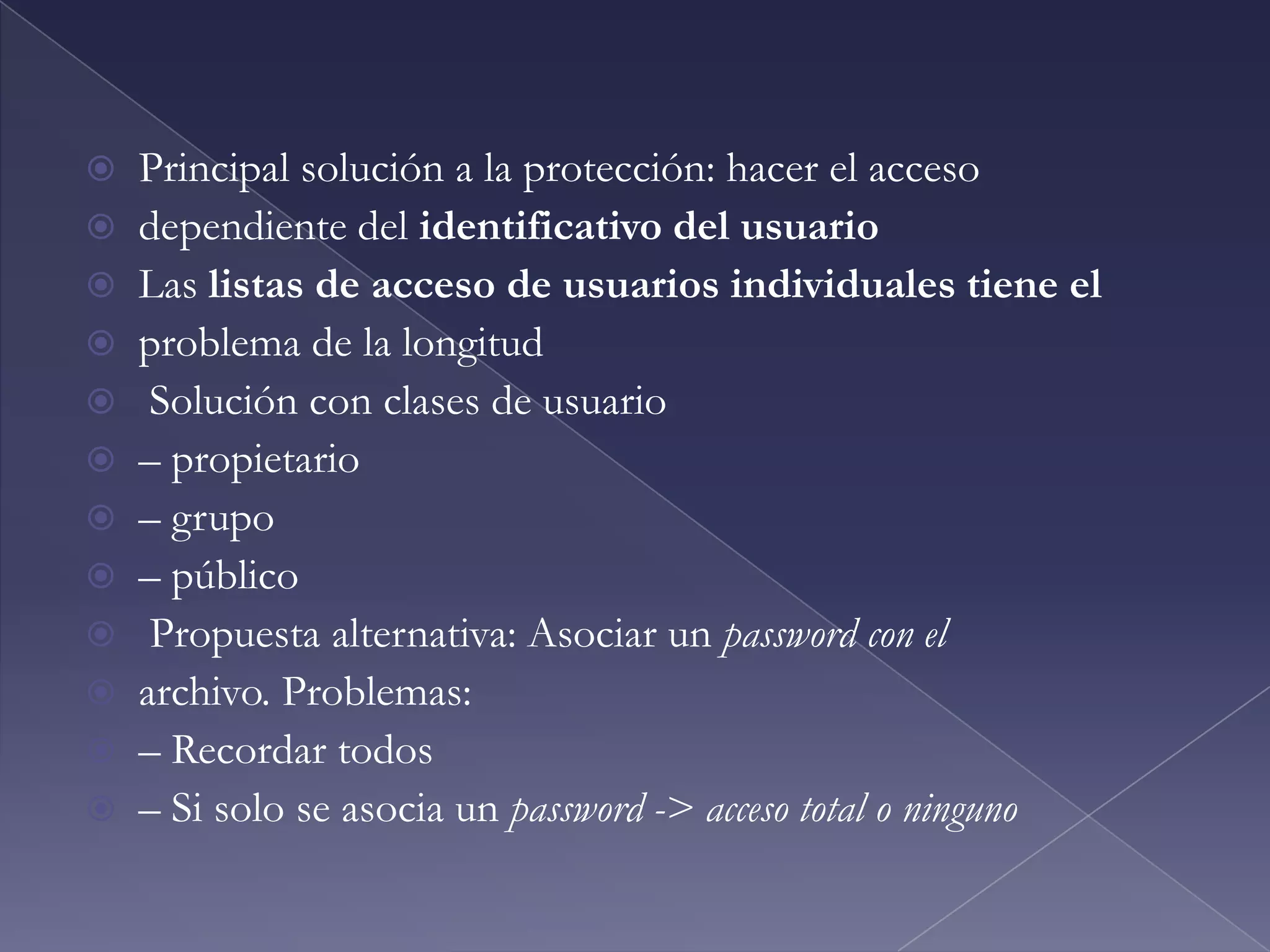 Principal solución a la protección: hacer el acceso
dependiente del identificativo del usuario
Las listas de acceso de usuarios individuales tiene el
problema de la longitud
Solución con clases de usuario
– propietario
– grupo
– público
Propuesta alternativa: Asociar un password con el
archivo. Problemas:
– Recordar todos
– Si solo se asocia un password -> acceso total o ninguno